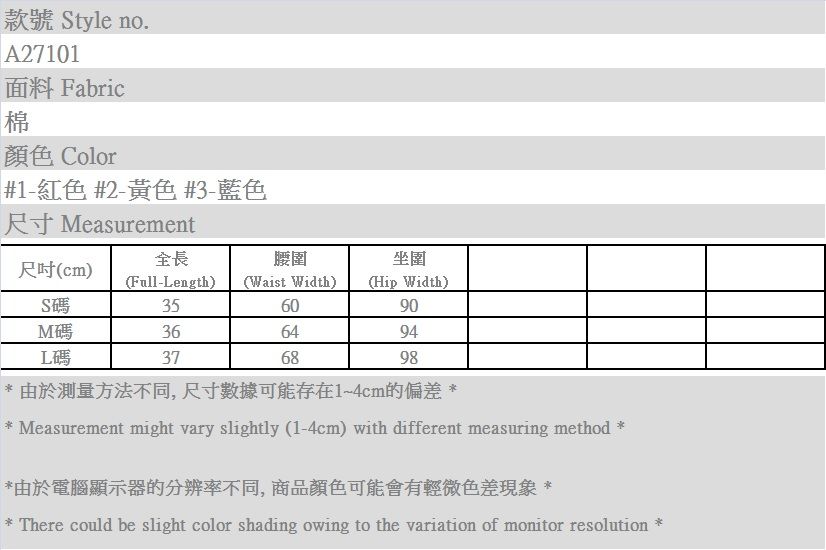 款號 Style no.

A27101

面料 Fabric

棉

顏色 Color

#1-紅色 #2-黃色 #3-藍色

尺寸 Measurement

| 尺吋(cm) | 全長 (Full-Length) | 腰圍 (Waist Width) | 坐圍 (Hip Width) | | | |
|---|---|---|---|---|---|---|
| S碼 | 35 | 60 | 90 | | | |
| M碼 | 36 | 64 | 94 | | | |
| L碼 | 37 | 68 | 98 | | | |

* 由於測量方法不同, 尺寸數據可能存在1~4cm的偏差 *

* Measurement might vary slightly (1-4cm) with different measuring method *

*由於電腦顯示器的分辨率不同, 商品顏色可能會有輕微色差現象 *

* There could be slight color shading owing to the variation of monitor resolution *